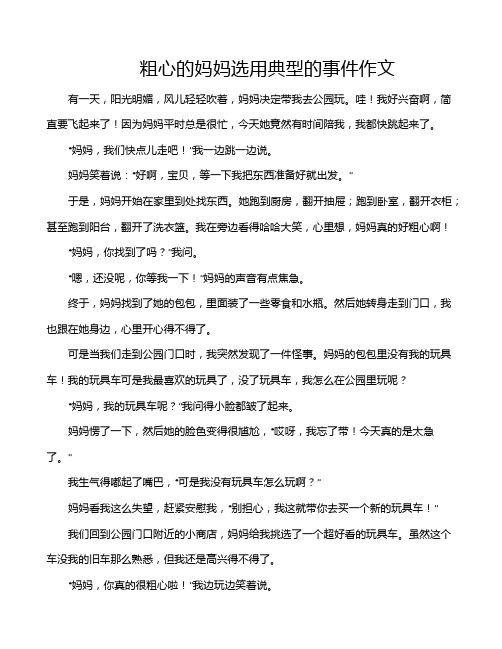 粗心的妈妈选用典型的事件作文

有一天，阳光明媚，风儿轻轻吹着，妈妈决定带我去公园玩。哇！我好兴奋啊，简直要飞起来了！因为妈妈平时总是很忙，今天她竟然有时间陪我，我都快跳起来了。

“妈妈，我们快点儿走吧！”我一边跳一边说。

妈妈笑着说：“好啊，宝贝，等一下我把东西准备好就出发。”

于是，妈妈开始在家里到处找东西。她跑到厨房，翻开抽屉；跑到卧室，翻开衣柜；甚至跑到阳台，翻开了洗衣篮。我在旁边看得哈哈大笑，心里想，妈妈真的好粗心啊！

“妈妈，你找到了吗？”我问。

“嗯，还没呢，你等我一下！”妈妈的声音有点焦急。

终于，妈妈找到了她的包包，里面装了一些零食和水瓶。然后她转身走到门口，我也跟在她身边，心里开心得不得了。

可是当我们走到公园门口时，我突然发现了一件怪事。妈妈的包包里没有我的玩具车！我的玩具车可是我最喜欢的玩具了，没了玩具车，我怎么在公园里玩呢？

“妈妈，我的玩具车呢？”我问得小脸都皱了起来。

妈妈愣了一下，然后她的脸色变得很尴尬，“哎呀，我忘了带！今天真的是太急了。”

我生气得嘟起了嘴巴，“可是我没有玩具车怎么玩啊？”

妈妈看我这么失望，赶紧安慰我，“别担心，我这就带你去买一个新的玩具车！”

我们回到公园门口附近的小商店，妈妈给我挑选了一个超好看的玩具车。虽然这个车没我的旧车那么熟悉，但我还是高兴得不得了。

“妈妈，你真的很粗心啦！”我边玩边笑着说。